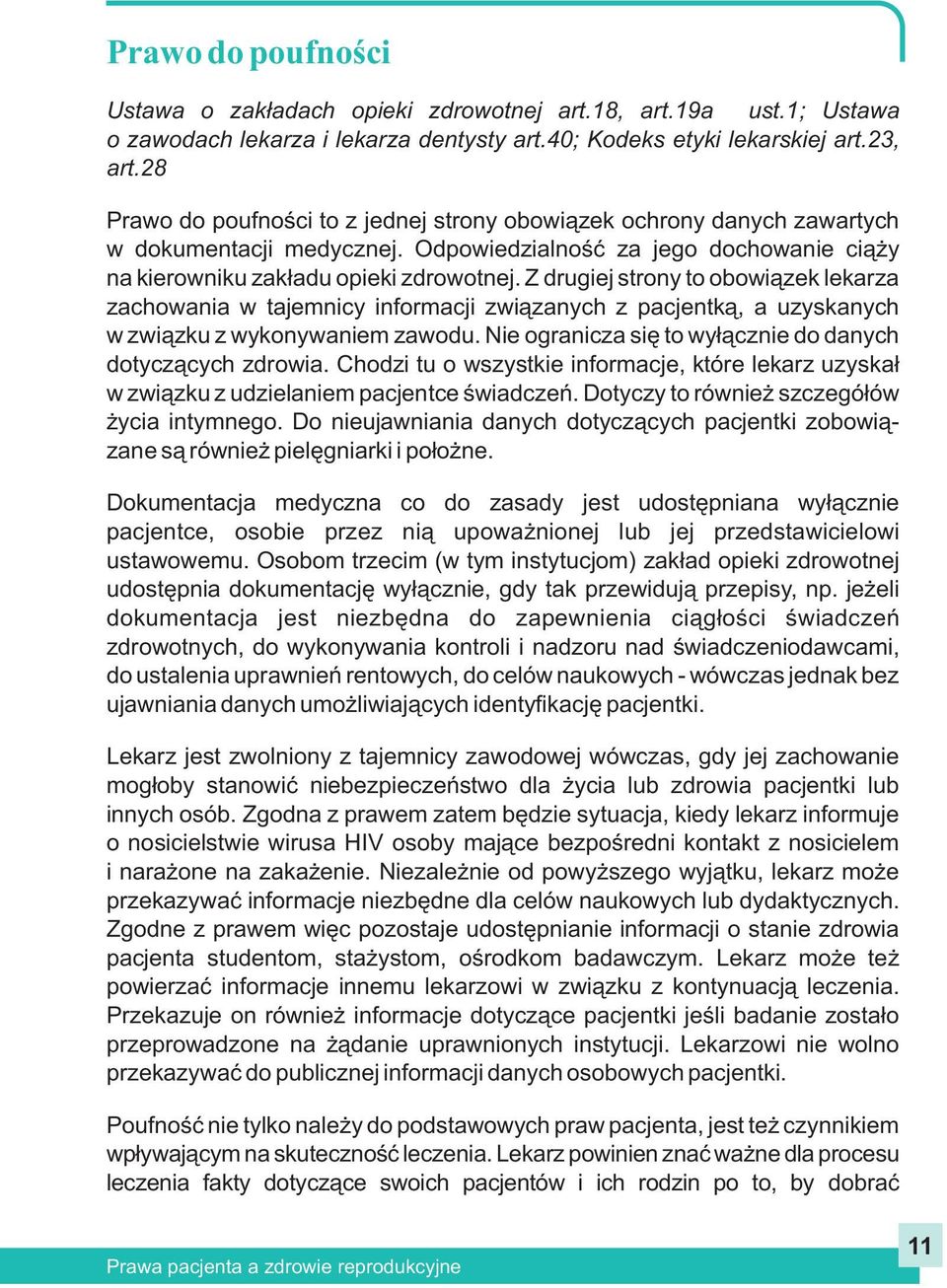 Prawo do poufności

Ustawa o zakładach opieki zdrowotnej art.18, art.19a ust.1; Ustawa o zawodach lekarza i lekarza dentysty art.40; Kodeks etyki lekarskiej art.23, art.28

Prawo do poufności to z jednej strony obowiązek ochrony danych zawartych w dokumentacji medycznej. Odpowiedzialność za jego dochowanie ciąży na kierowniku zakładu opieki zdrowotnej. Z drugiej strony to obowiązek lekarza zachowania w tajemnicy informacji związanych z pacjentką, a uzyskanych w związku z wykonywaniem zawodu. Nie ogranicza się to wyłącznie do danych dotyczących zdrowia. Chodzi tu o wszystkie informacje, które lekarz uzyskał w związku z udzielaniem pacjentce świadczeń. Dotyczy to również szczegółów życia intymnego. Do nieujawniania danych dotyczących pacjentki zobowiązane są również pielęgniarki i położne.

Dokumentacja medyczna co do zasady jest udostępniana wyłącznie pacjentce, osobie przez nią upoważnionej lub jej przedstawicielowi ustawowemu. Osobom trzecim (w tym instytucjom) zakład opieki zdrowotnej udostępnia dokumentację wyłącznie, gdy tak przewidują przepisy, np. jeżeli dokumentacja jest niezbędna do zapewnienia ciągłości świadczeń zdrowotnych, do wykonywania kontroli i nadzoru nad świadczeniodawcami, do ustalenia uprawnień rentowych, do celów naukowych - wówczas jednak bez ujawniania danych umożliwiających identyfikację pacjentki.

Lekarz jest zwolniony z tajemnicy zawodowej wówczas, gdy jej zachowanie mogłoby stanowić niebezpieczeństwo dla życia lub zdrowia pacjentki lub innych osób. Zgodna z prawem zatem będzie sytuacja, kiedy lekarz informuje o nosicielstwie wirusa HIV osoby mające bezpośredni kontakt z nosicielem i narażone na zakażenie. Niezależnie od powyższego wyjątku, lekarz może przekazywać informacje niezbędne dla celów naukowych lub dydaktycznych. Zgodne z prawem więc pozostaje udostępnianie informacji o stanie zdrowia pacjenta studentom, stażystom, ośrodkom badawczym. Lekarz może też powierzać informacje innemu lekarzowi w związku z kontynuacją leczenia. Przekazuje on również informacje dotyczące pacjentki jeśli badanie zostało przeprowadzone na żądanie uprawnionych instytucji. Lekarzowi nie wolno przekazywać do publicznej informacji danych osobowych pacjentki.

Poufność nie tylko należy do podstawowych praw pacjenta, jest też czynnikiem wpływającym na skuteczność leczenia. Lekarz powinien znać ważne dla procesu leczenia fakty dotyczące swoich pacjentów i ich rodzin po to, by dobrać

Prawa pacjenta a zdrowie reprodukcyjne

11